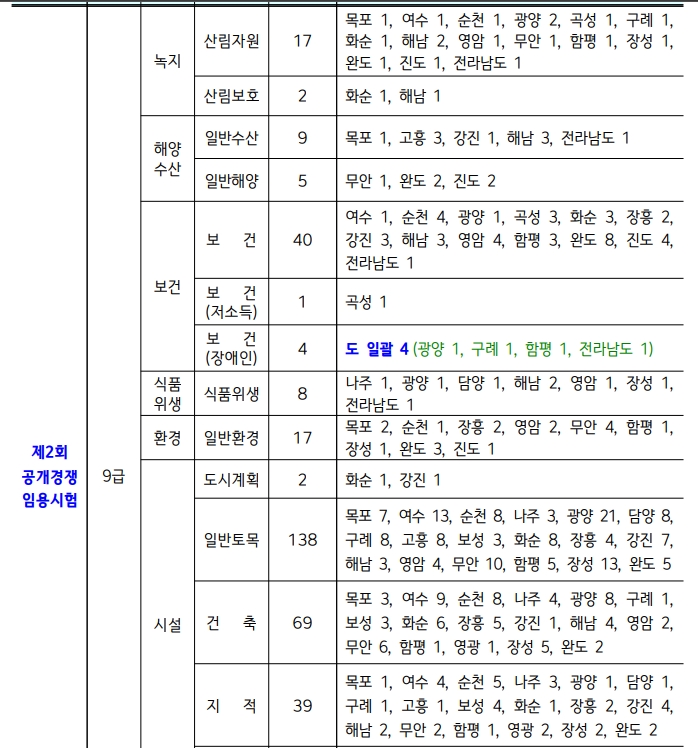 | | | | | | |
|---|---|---|---|---|---|
| 제2회 공개경쟁 임용시험 | 9급 | 녹지 | 산림자원 | 17 | 목포 1, 여수 1, 순천 1, 광양 2, 곡성 1, 구례 1, 화순 1, 해남 2, 영암 1, 무안 1, 함평 1, 장성 1, 완도 1, 진도 1, 전라남도 1 |
| | | | 산림보호 | 2 | 화순 1, 해남 1 |
| | | 해양 수산 | 일반수산 | 9 | 목포 1, 고흥 3, 강진 1, 해남 3, 전라남도 1 |
| | | | 일반해양 | 5 | 무안 1, 완도 2, 진도 2 |
| | | 보건 | 보 건 | 40 | 여수 1, 순천 4, 광양 1, 곡성 3, 화순 3, 장흥 2, 강진 3, 해남 3, 영암 4, 함평 3, 완도 8, 진도 4, 전라남도 1 |
| | | | 보 건 (저소득) | 1 | 곡성 1 |
| | | | 보 건 (장애인) | 4 | 도 일괄 4 (광양 1, 구례 1, 함평 1, 전라남도 1) |
| | | 식품 위생 | 식품위생 | 8 | 나주 1, 광양 1, 담양 1, 해남 2, 영암 1, 장성 1, 전라남도 1 |
| | | 환경 | 일반환경 | 17 | 목포 2, 순천 1, 장흥 2, 영암 2, 무안 4, 함평 1, 장성 1, 완도 3, 진도 1 |
| | | 시설 | 도시계획 | 2 | 화순 1, 강진 1 |
| | | | 일반토목 | 138 | 목포 7, 여수 13, 순천 8, 나주 3, 광양 21, 담양 8, 구례 8, 고흥 8, 보성 3, 화순 8, 장흥 4, 강진 7, 해남 3, 영암 4, 무안 10, 함평 5, 장성 13, 완도 5 |
| | | | 건 축 | 69 | 목포 3, 여수 9, 순천 8, 나주 4, 광양 8, 구례 1, 보성 3, 화순 6, 장흥 5, 강진 1, 해남 4, 영암 2, 무안 6, 함평 1, 영광 1, 장성 5, 완도 2 |
| | | | 지 적 | 39 | 목포 1, 여수 4, 순천 5, 나주 3, 광양 1, 담양 1, 구례 1, 고흥 1, 보성 4, 화순 1, 장흥 2, 강진 4, 해남 2, 무안 2, 함평 1, 영광 2, 장성 2, 완도 2 |